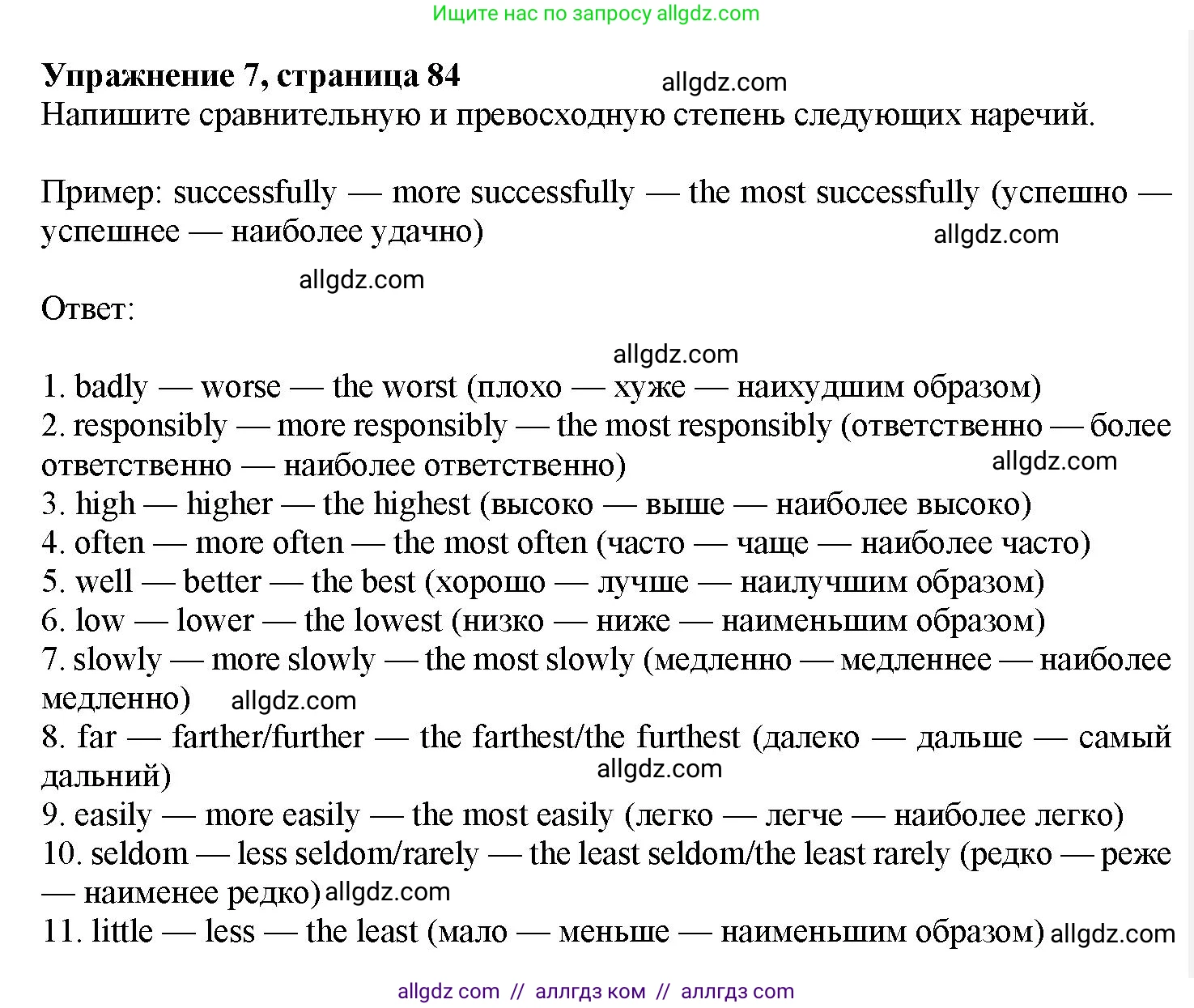 Ищите нас по запросу allgdz.com

**Упражнение 7, страница 84**
allgdz.com
Напишите сравнительную и превосходную степень следующих наречий.

Пример: successfully — more successfully — the most successfully (успешно — успешнее — наиболее удачно)
allgdz.com

allgdz.com
Ответ:

allgdz.com
1. badly — worse — the worst (плохо — хуже — наихудшим образом)
2. responsibly — more responsibly — the most responsibly (ответственно — более ответственно — наиболее ответственно)
allgdz.com
3. high — higher — the highest (высоко — выше — наиболее высоко)
4. often — more often — the most often (часто — чаще — наиболее часто)
5. well — better — the best (хорошо — лучше — наилучшим образом)
6. low — lower — the lowest (низко — ниже — наименьшим образом)
7. slowly — more slowly — the most slowly (медленно — медленнее — наиболее медленно) allgdz.com
8. far — farther/further — the farthest/the furthest (далеко — дальше — самый дальний)
allgdz.com
9. easily — more easily — the most easily (легко — легче — наиболее легко)
10. seldom — less seldom/rarely — the least seldom/the least rarely (редко — реже — наименее редко) allgdz.com
11. little — less — the least (мало — меньше — наименьшим образом) allgdz.com

allgdz com // аллгдз ком // аллгдз com